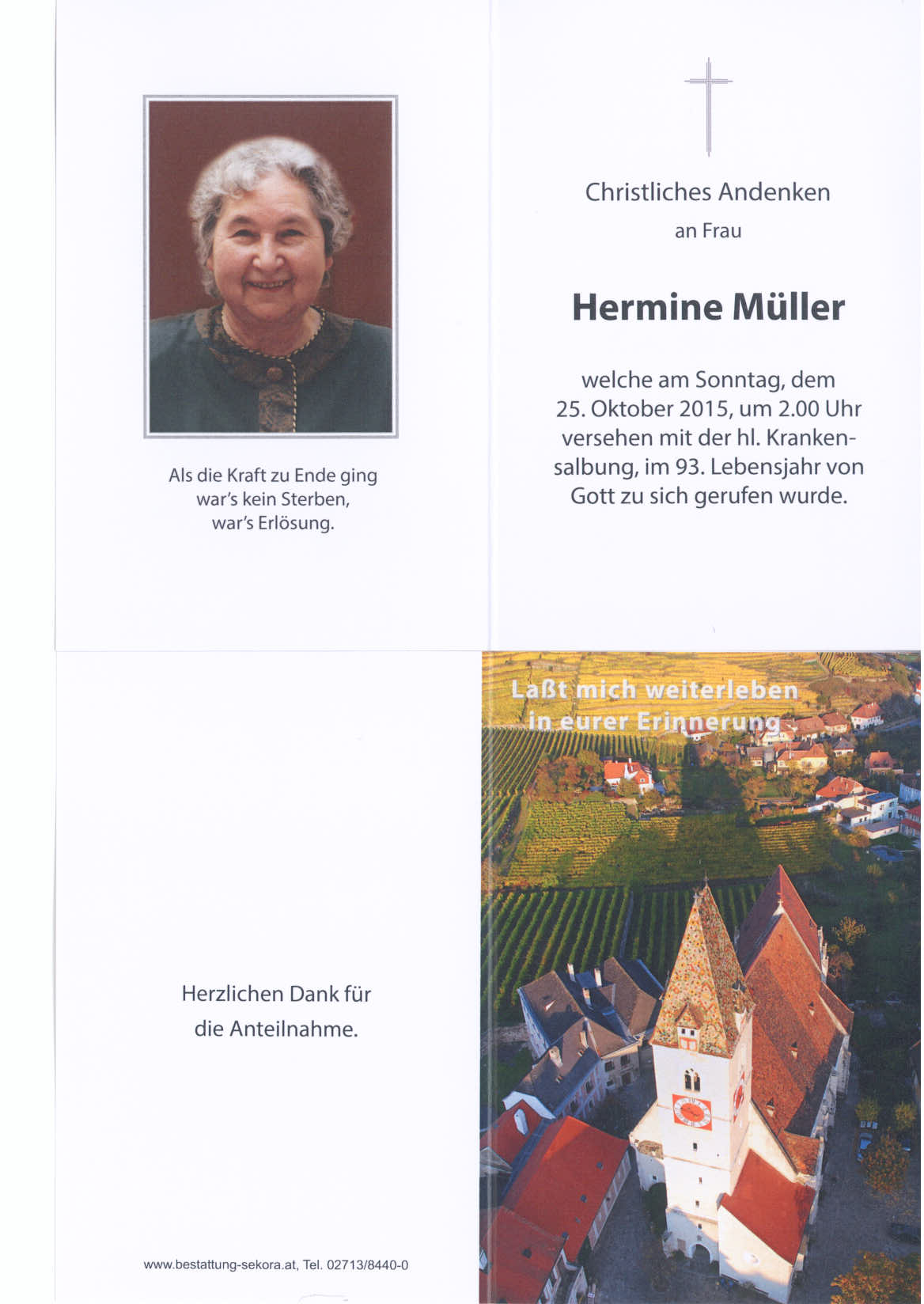 Als die Kraft zu Ende ging
war's kein Sterben,
war's Erlösung.

Christliches Andenken
an Frau

Hermine Müller

welche am Sonntag, dem 25. Oktober 2015, um 2.00 Uhr versehen mit der hl. Krankensalbung, im 93. Lebensjahr von Gott zu sich gerufen wurde.

Herzlichen Dank für
die Anteilnahme.

www.bestattung-sekora.at, Tel. 02713/8440-0

Laßt mich weiterleben
in eurer Erinnerung